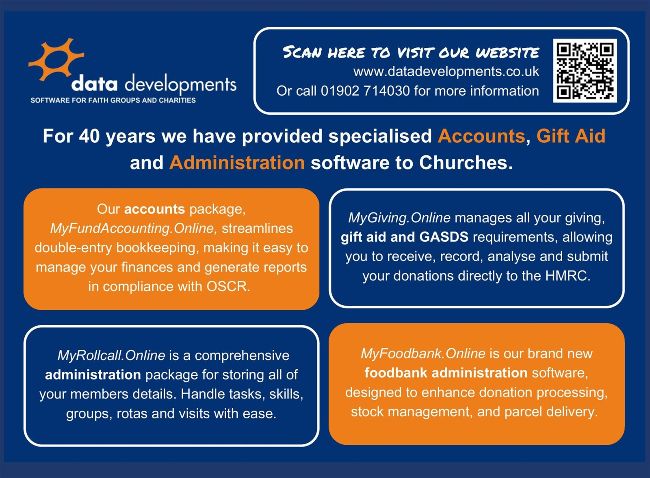 data developments
SOFTWARE FOR FAITH GROUPS AND CHARITIES

SCAN HERE TO VISIT OUR WEBSITE
www.datadevelopments.co.uk
Or call 01902 714030 for more information

For 40 years we have provided specialised Accounts, Gift Aid and Administration software to Churches.

Our accounts package, MyFundAccounting.Online, streamlines double-entry bookkeeping, making it easy to manage your finances and generate reports in compliance with OSCR.

MyGiving.Online manages all your giving, gift aid and GASDS requirements, allowing you to receive, record, analyse and submit your donations directly to the HMRC.

MyRollcall.Online is a comprehensive administration package for storing all of your members details. Handle tasks, skills, groups, rotas and visits with ease.

MyFoodbank.Online is our brand new foodbank administration software, designed to enhance donation processing, stock management, and parcel delivery.